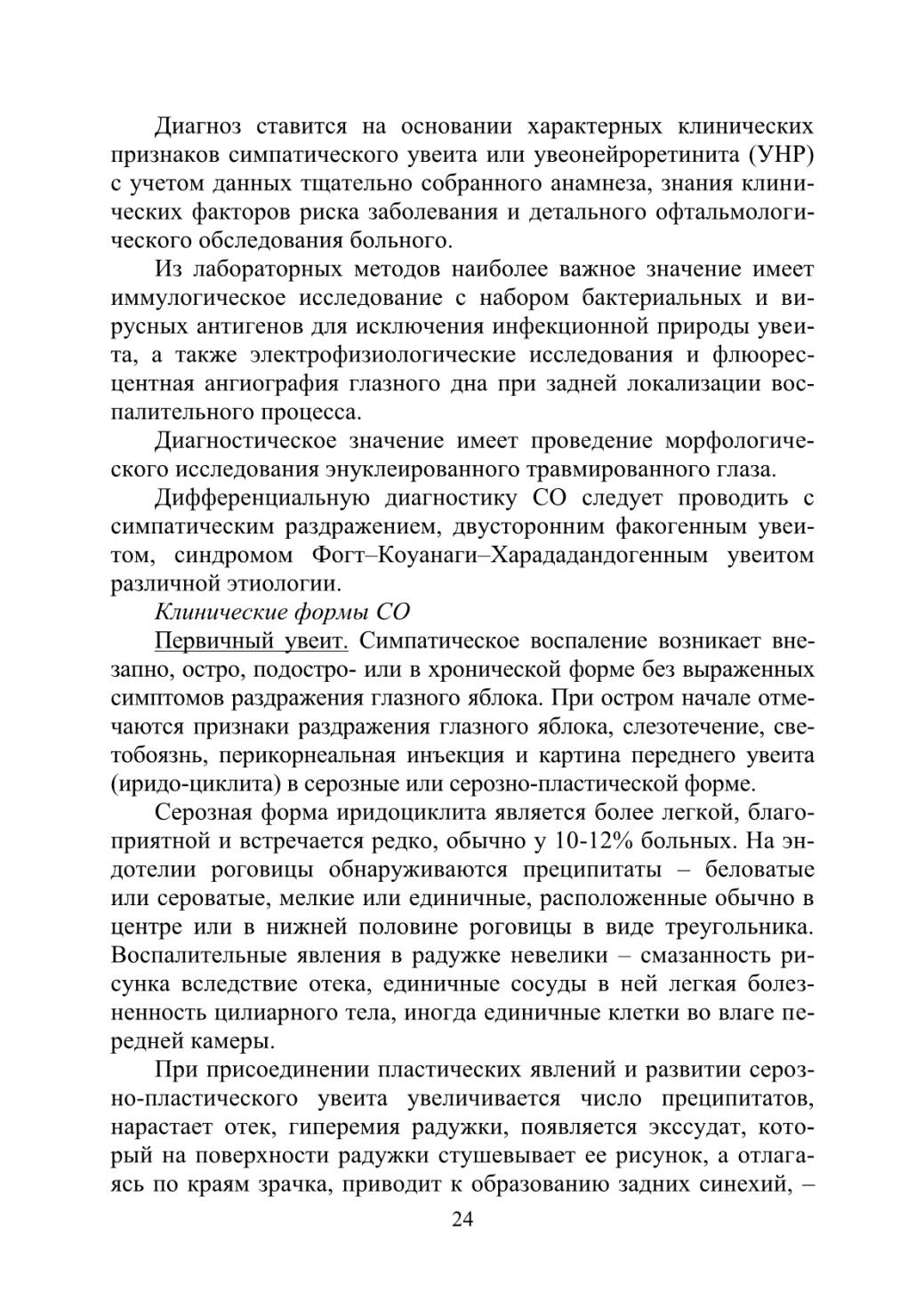 Диагноз ставится на основании характерных клинических признаков симпатического увеита или увеонейроретинита (УНР) с учетом данных тщательно собранного анамнеза, знания клинических факторов риска заболевания и детального офтальмологического обследования больного.

Из лабораторных методов наиболее важное значение имеет иммулогическое исследование с набором бактериальных и вирусных антигенов для исключения инфекционной природы увеита, а также электрофизиологические исследования и флюоресцентная ангиография глазного дна при задней локализации воспалительного процесса.

Диагностическое значение имеет проведение морфологического исследования энуклеированного травмированного глаза.

Дифференциальную диагностику СО следует проводить с симпатическим раздражением, двусторонним факогенным увеитом, синдромом Фогт–Коуанаги–Харададандогенным увеитом различной этиологии.

Клинические формы СО

Первичный увеит. Симпатическое воспаление возникает внезапно, остро, подостро- или в хронической форме без выраженных симптомов раздражения глазного яблока. При остром начале отмечаются признаки раздражения глазного яблока, слезотечение, светобоязнь, перикорнеальная инъекция и картина переднего увеита (иридо-циклита) в серозные или серозно-пластической форме.

Серозная форма иридоциклита является более легкой, благоприятной и встречается редко, обычно у 10-12% больных. На эндотелии роговицы обнаруживаются преципитаты – беловатые или сероватые, мелкие или единичные, расположенные обычно в центре или в нижней половине роговицы в виде треугольника. Воспалительные явления в радужке невелики – смазанность рисунка вследствие отека, единичные сосуды в ней легкая болезненность цилиарного тела, иногда единичные клетки во влаге передней камеры.

При присоединении пластических явлений и развитии серозно-пластического увеита увеличивается число преципитатов, нарастает отек, гиперемия радужки, появляется экссудат, который на поверхности радужки стушевывает ее рисунок, а отлагаясь по краям зрачка, приводит к образованию задних синехий, –

24